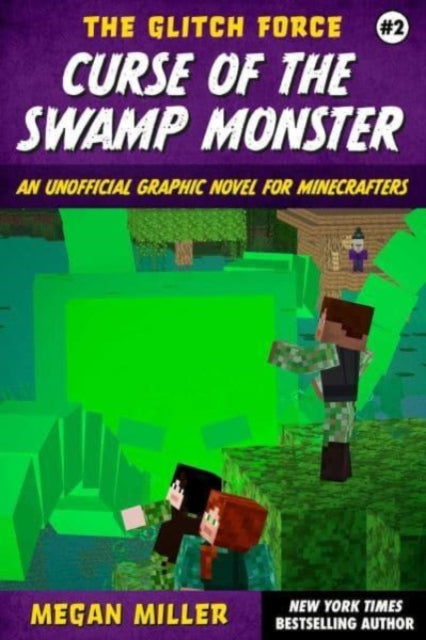 THE GLITCH FORCE

#2

CURSE OF THE SWAMP MONSTER

AN UNOFFICIAL GRAPHIC NOVEL FOR MINECRAFTERS

MEGAN MILLER

NEW YORK TIMES BESTSELLING AUTHOR